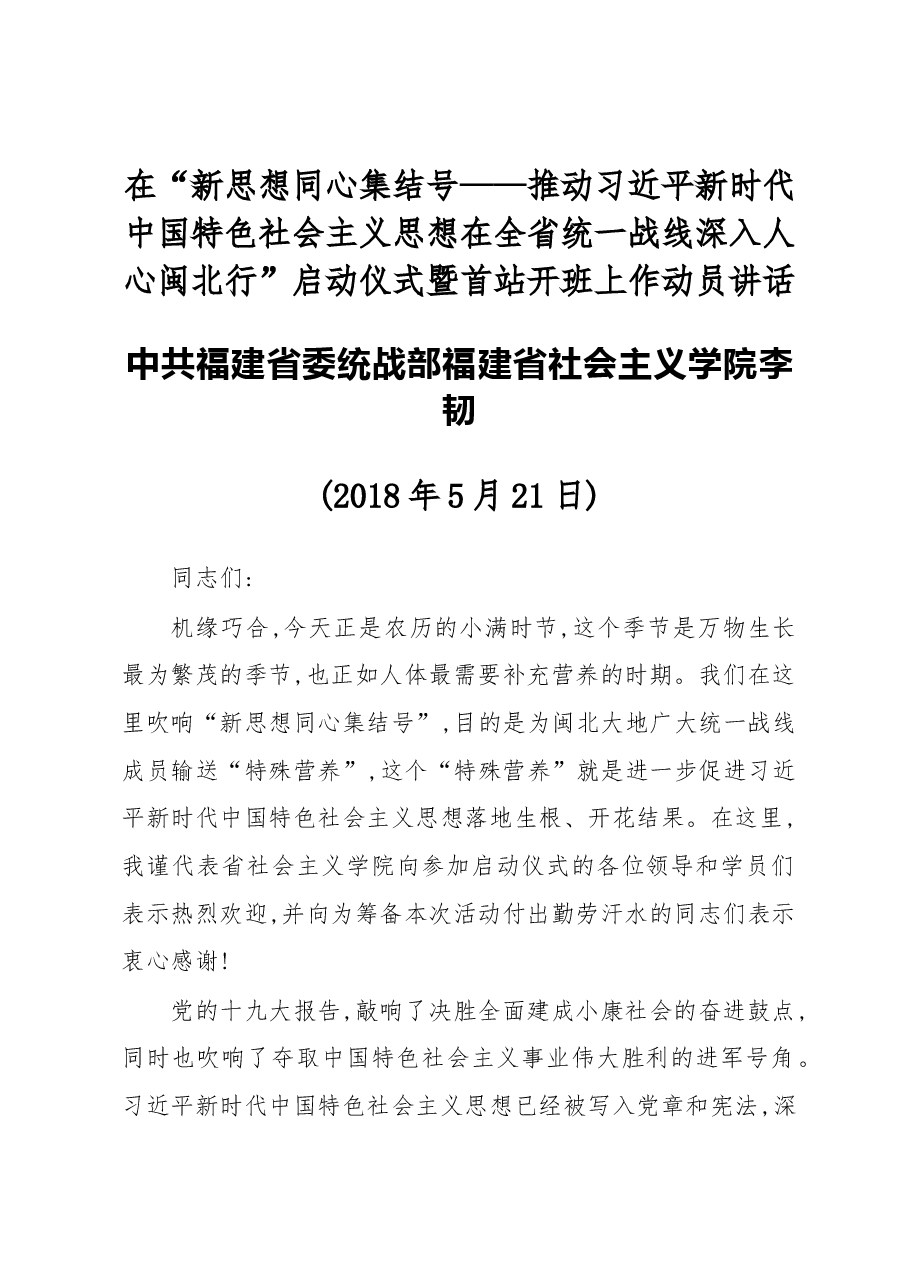 在“新思想同心集结号——推动习近平新时代中国特色社会主义思想在全省统一战线深入人心闽北行”启动仪式暨首站开班上作动员讲话

中共福建省委统战部福建省社会主义学院李韧

(2018年5月21日)

同志们:

机缘巧合,今天正是农历的小满时节,这个季节是万物生长最为繁茂的季节,也正如人体最需要补充营养的时期。我们在这里吹响“新思想同心集结号”,目的是为闽北大地广大统一战线成员输送“特殊营养”,这个“特殊营养”就是进一步促进习近平新时代中国特色社会主义思想落地生根、开花结果。在这里,我谨代表省社会主义学院向参加启动仪式的各位领导和学员们表示热烈欢迎,并向为筹备本次活动付出勤劳汗水的同志们表示衷心感谢!

党的十九大报告,敲响了决胜全面建成小康社会的奋进鼓点,同时也吹响了夺取中国特色社会主义事业伟大胜利的进军号角。习近平新时代中国特色社会主义思想已经被写入党章和宪法,深